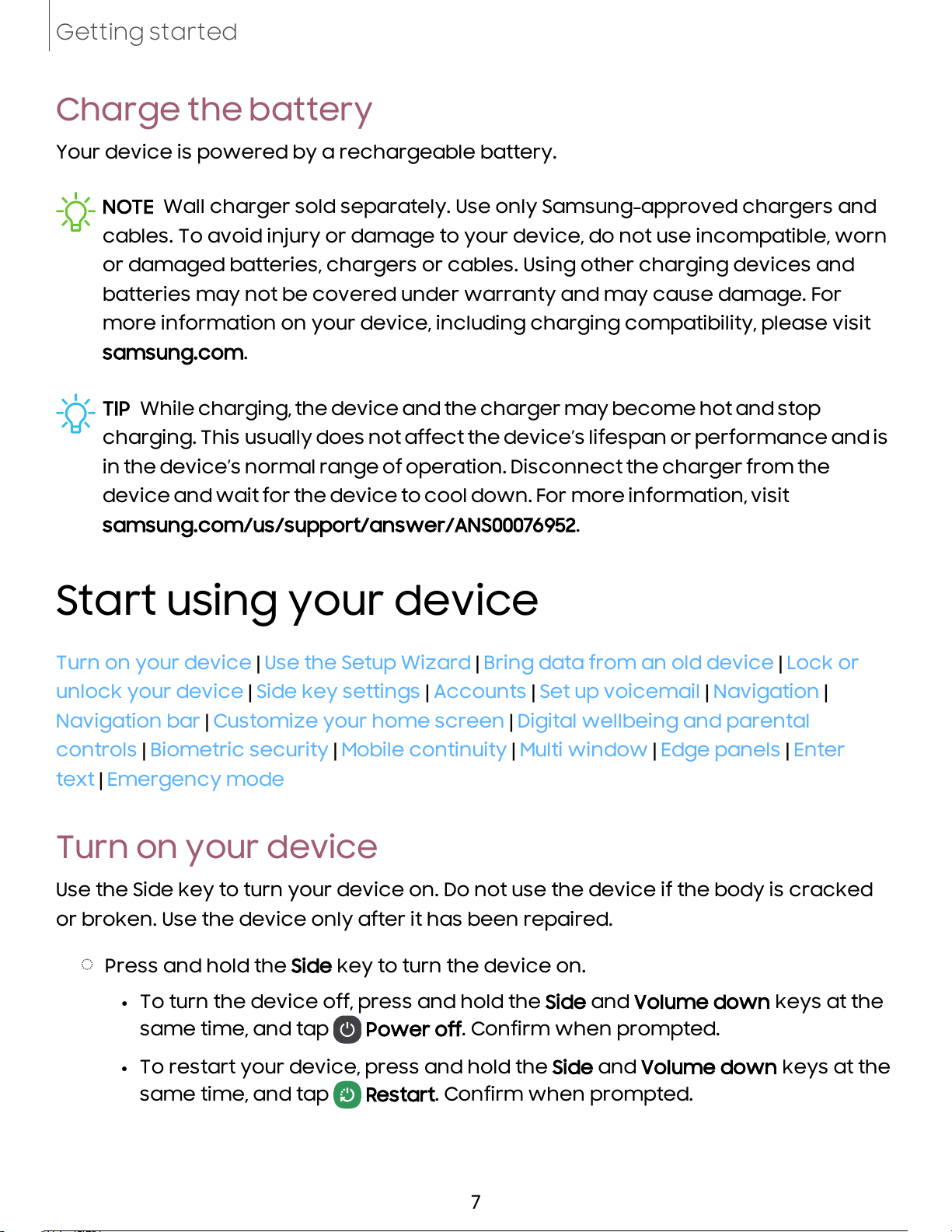 Getting started

Charge the battery

Your device is powered by a rechargeable battery.

NOTE Wall charger sold separately. Use only Samsung-approved chargers and cables. To avoid injury or damage to your device, do not use incompatible, worn or damaged batteries, chargers or cables. Using other charging devices and batteries may not be covered under warranty and may cause damage. For more information on your device, including charging compatibility, please visit samsung.com.

TIP While charging, the device and the charger may become hot and stop charging. This usually does not affect the device's lifespan or performance and is in the device's normal range of operation. Disconnect the charger from the device and wait for the device to cool down. For more information, visit samsung.com/us/support/answer/ANS00076952.

Start using your device

Turn on your device | Use the Setup Wizard | Bring data from an old device | Lock or unlock your device | Side key settings | Accounts | Set up voicemail | Navigation | Navigation bar | Customize your home screen | Digital wellbeing and parental controls | Biometric security | Mobile continuity | Multi window | Edge panels | Enter text | Emergency mode

Turn on your device

Use the Side key to turn your device on. Do not use the device if the body is cracked or broken. Use the device only after it has been repaired.

Press and hold the Side key to turn the device on.

• To turn the device off, press and hold the Side and Volume down keys at the same time, and tap Power off. Confirm when prompted.

• To restart your device, press and hold the Side and Volume down keys at the same time, and tap Restart. Confirm when prompted.

7